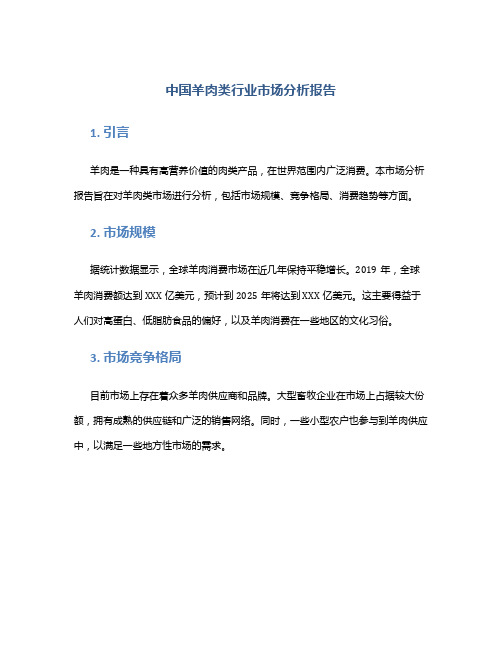 中国羊肉类行业市场分析报告

1. 引言

羊肉是一种具有高营养价值的肉类产品，在世界范围内广泛消费。本市场分析报告旨在对羊肉类市场进行分析，包括市场规模、竞争格局、消费趋势等方面。

2. 市场规模

据统计数据显示，全球羊肉消费市场在近几年保持平稳增长。2019 年，全球羊肉消费额达到 XXX 亿美元，预计到 2025 年将达到 XXX 亿美元。这主要得益于人们对高蛋白、低脂肪食品的偏好，以及羊肉消费在一些地区的文化习俗。

3. 市场竞争格局

目前市场上存在着众多羊肉供应商和品牌。大型畜牧企业在市场上占据较大份额，拥有成熟的供应链和广泛的销售网络。同时，一些小型农户也参与到羊肉供应中，以满足一些地方性市场的需求。